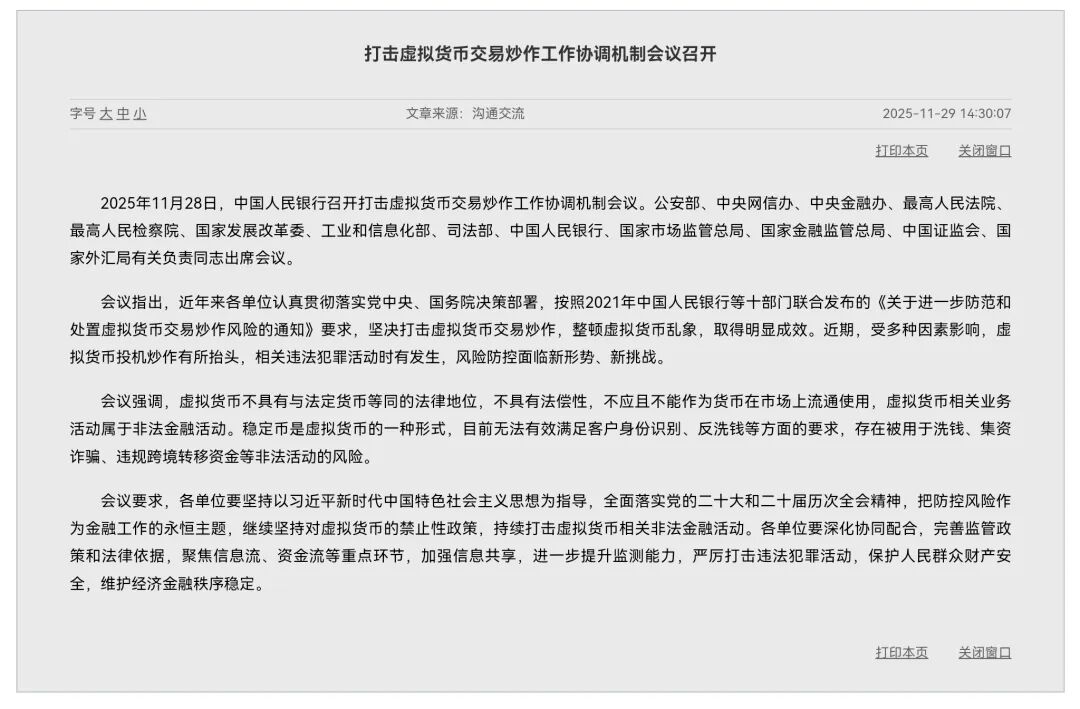 打击虚拟货币交易炒作工作协调机制会议召开

字号 大 中 小

文章来源：沟通交流

2025-11-29 14:30:07

打印本页 关闭窗口

2025年11月28日，中国人民银行召开打击虚拟货币交易炒作工作协调机制会议。公安部、中央网信办、中央金融办、最高人民法院、最高人民检察院、国家发展改革委、工业和信息化部、司法部、中国人民银行、国家市场监管总局、国家金融监管总局、中国证监会、国家外汇局有关负责同志出席会议。

会议指出，近年来各单位认真贯彻落实党中央、国务院决策部署，按照2021年中国人民银行等十部门联合发布的《关于进一步防范和处置虚拟货币交易炒作风险的通知》要求，坚决打击虚拟货币交易炒作，整顿虚拟货币乱象，取得明显成效。近期，受多种因素影响，虚拟货币投机炒作有所抬头，相关违法犯罪活动时有发生，风险防控面临新形势、新挑战。

会议强调，虚拟货币不具有与法定货币等同的法律地位，不具有法偿性，不应且不能作为货币在市场上流通使用，虚拟货币相关业务活动属于非法金融活动。稳定币是虚拟货币的一种形式，目前无法有效满足客户身份识别、反洗钱等方面的要求，存在被用于洗钱、集资诈骗、违规跨境转移资金等非法活动的风险。

会议要求，各单位要坚持以习近平新时代中国特色社会主义思想为指导，全面落实党的二十大和二十届历次全会精神，把防控风险作为金融工作的永恒主题，继续坚持对虚拟货币的禁止性政策，持续打击虚拟货币相关非法金融活动。各单位要深化协同配合，完善监管政策和法律依据，聚焦信息流、资金流等重点环节，加强信息共享，进一步提升监测能力，严厉打击违法犯罪活动，保护人民群众财产安全，维护经济金融秩序稳定。

打印本页 关闭窗口